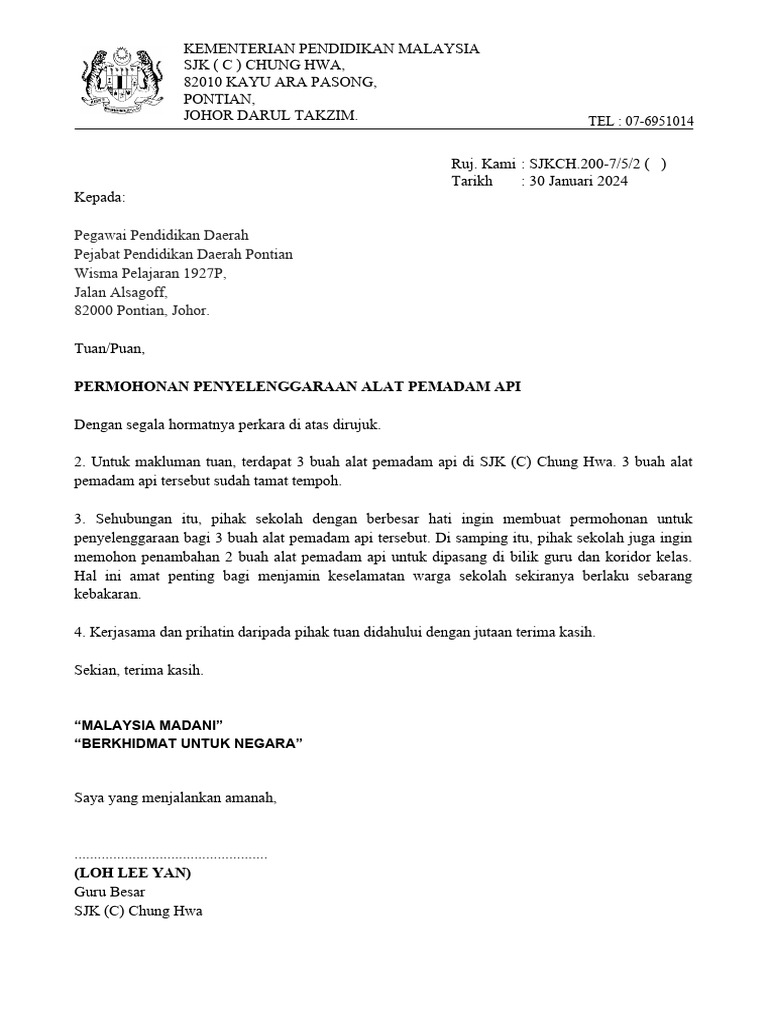 KEMENTERIAN PENDIDIKAN MALAYSIA
SJK ( C ) CHUNG HWA,
82010 KAYU ARA PASONG,
PONTIAN,
JOHOR DARUL TAKZIM.

TEL : 07-6951014

Ruj. Kami : SJKCH.200-7/5/2 ( )
Tarikh : 30 Januari 2024

Kepada:

Pegawai Pendidikan Daerah
Pejabat Pendidikan Daerah Pontian
Wisma Pelajaran 1927P,
Jalan Alsagoff,
82000 Pontian, Johor.

Tuan/Puan,

PERMOHONAN PENYELENGGARAAN ALAT PEMADAM API

Dengan segala hormatnya perkara di atas dirujuk.

2. Untuk makluman tuan, terdapat 3 buah alat pemadam api di SJK (C) Chung Hwa. 3 buah alat pemadam api tersebut sudah tamat tempoh.

3. Sehubungan itu, pihak sekolah dengan berbesar hati ingin membuat permohonan untuk penyelenggaraan bagi 3 buah alat pemadam api tersebut. Di samping itu, pihak sekolah juga ingin memohon penambahan 2 buah alat pemadam api untuk dipasang di bilik guru dan koridor kelas. Hal ini amat penting bagi menjamin keselamatan warga sekolah sekiranya berlaku sebarang kebakaran.

4. Kerjasama dan prihatin daripada pihak tuan didahului dengan jutaan terima kasih.

Sekian, terima kasih.

“MALAYSIA MADANI”
“BERKHIDMAT UNTUK NEGARA”

Saya yang menjalankan amanah,

.................................................
(LOH LEE YAN)
Guru Besar
SJK (C) Chung Hwa